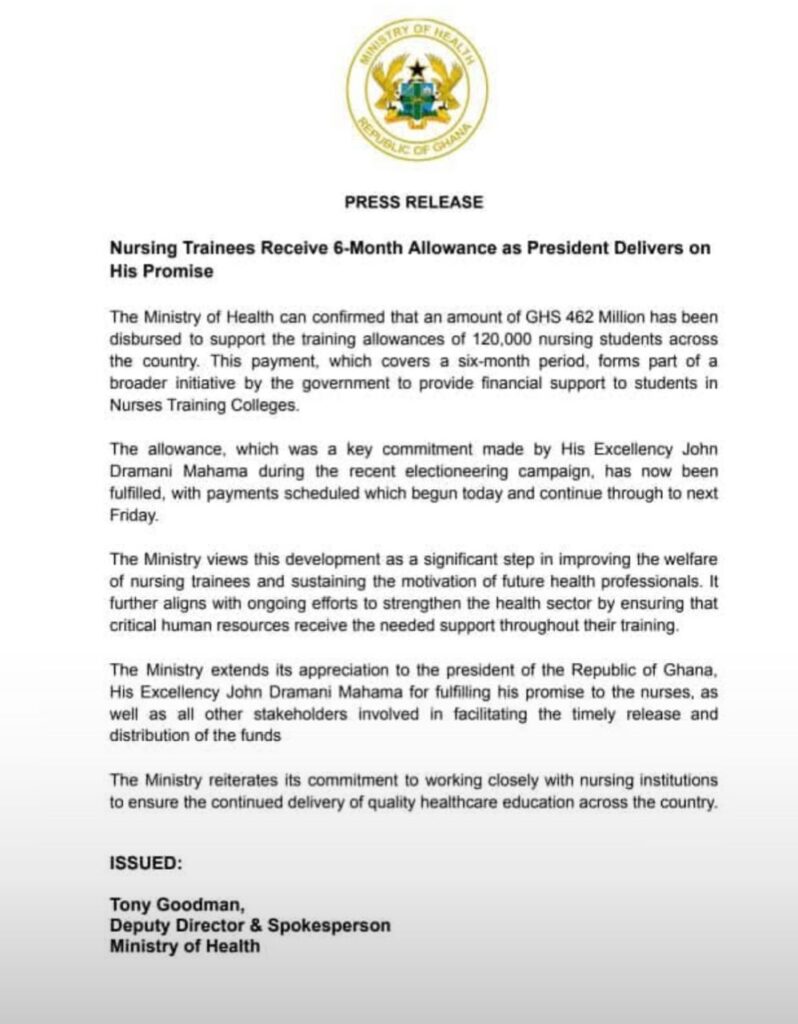 MINISTRY OF HEALTH
REPUBLIC OF GHANA

PRESS RELEASE

Nursing Trainees Receive 6-Month Allowance as President Delivers on His Promise

The Ministry of Health can confirmed that an amount of GHS 462 Million has been disbursed to support the training allowances of 120,000 nursing students across the country. This payment, which covers a six-month period, forms part of a broader initiative by the government to provide financial support to students in Nurses Training Colleges.

The allowance, which was a key commitment made by His Excellency John Dramani Mahama during the recent electioneering campaign, has now been fulfilled, with payments scheduled which begun today and continue through to next Friday.

The Ministry views this development as a significant step in improving the welfare of nursing trainees and sustaining the motivation of future health professionals. It further aligns with ongoing efforts to strengthen the health sector by ensuring that critical human resources receive the needed support throughout their training.

The Ministry extends its appreciation to the president of the Republic of Ghana, His Excellency John Dramani Mahama for fulfilling his promise to the nurses, as well as all other stakeholders involved in facilitating the timely release and distribution of the funds

The Ministry reiterates its commitment to working closely with nursing institutions to ensure the continued delivery of quality healthcare education across the country.

ISSUED:

Tony Goodman,
Deputy Director & Spokesperson
Ministry of Health